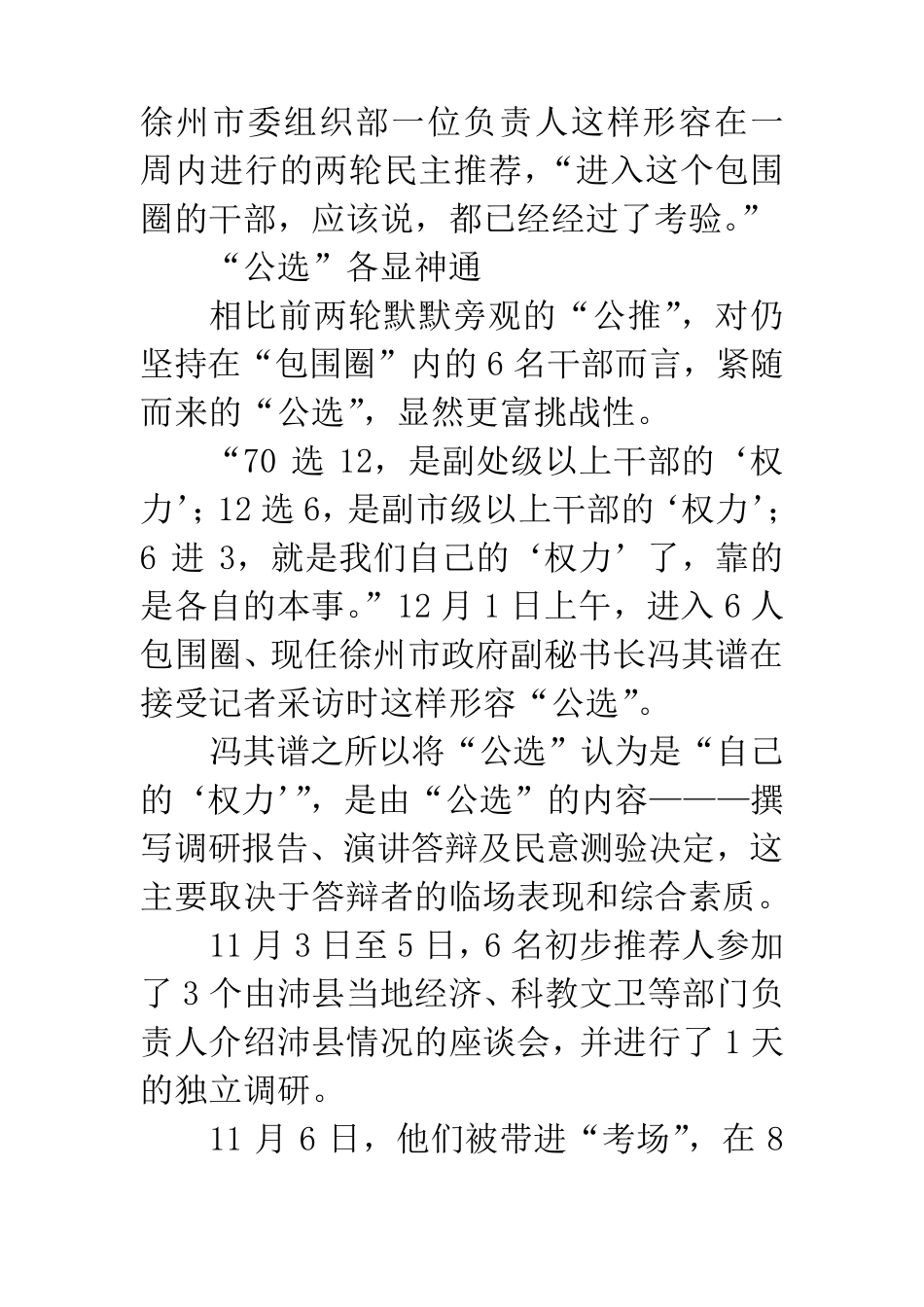 徐州市委组织部一位负责人这样形容在一周内进行的两轮民主推荐，“进入这个包围圈的干部，应该说，都已经经过了考验。”

“公选”各显神通

相比前两轮默默旁观的“公推”，对仍坚持在“包围圈”内的6名干部而言，紧随而来的“公选”，显然更富挑战性。

“70选12，是副处级以上干部的‘权力’；12选6，是副市级以上干部的‘权力’；6进3，就是我们自己的‘权力’了，靠的是各自的本事。”12月1日上午，进入6人包围圈、现任徐州市政府副秘书长冯其谱在接受记者采访时这样形容“公选”。

冯其谱之所以将“公选”认为是“自己的‘权力’”，是由“公选”的内容———撰写调研报告、演讲答辩及民意测验决定，这主要取决于答辩者的临场表现和综合素质。

11月3日至5日，6名初步推荐人参加了3个由沛县当地经济、科教文卫等部门负责人介绍沛县情况的座谈会，并进行了1天的独立调研。

11月6日，他们被带进“考场”，在8